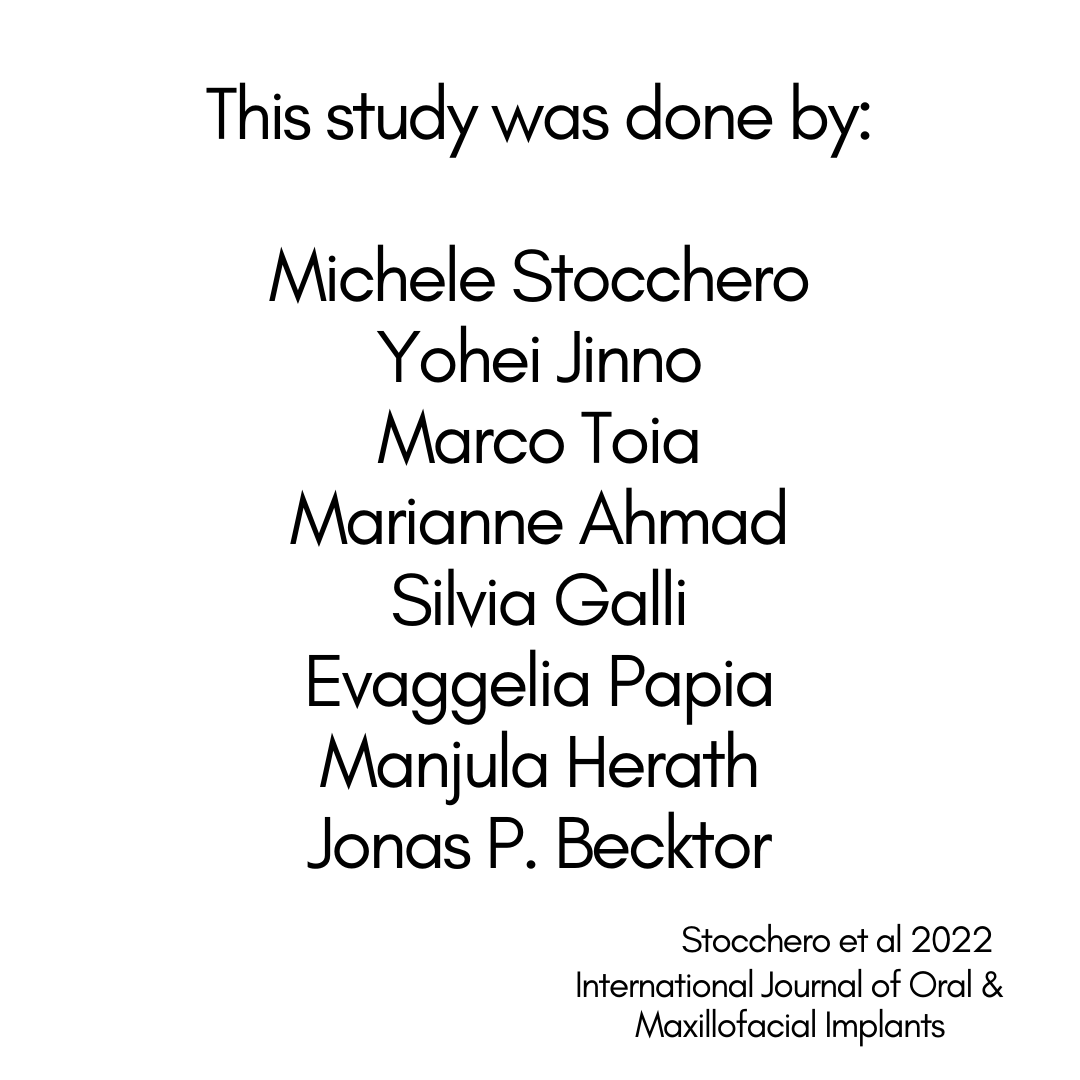 This study was done by:

Michele Stocchero
Yohei Jinno
Marco Toia
Marianne Ahmad
Silvia Galli
Evaggelia Papia
Manjula Herath
Jonas P. Becktor

Stocchero et al 2022
International Journal of Oral & Maxillofacial Implants